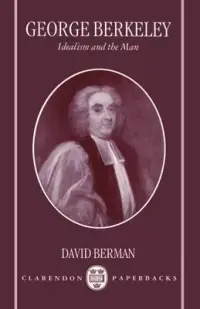 GEORGE BERKELEY
Idealism and the Man

DAVID BERMAN

CLARENDON PAPERBACKS